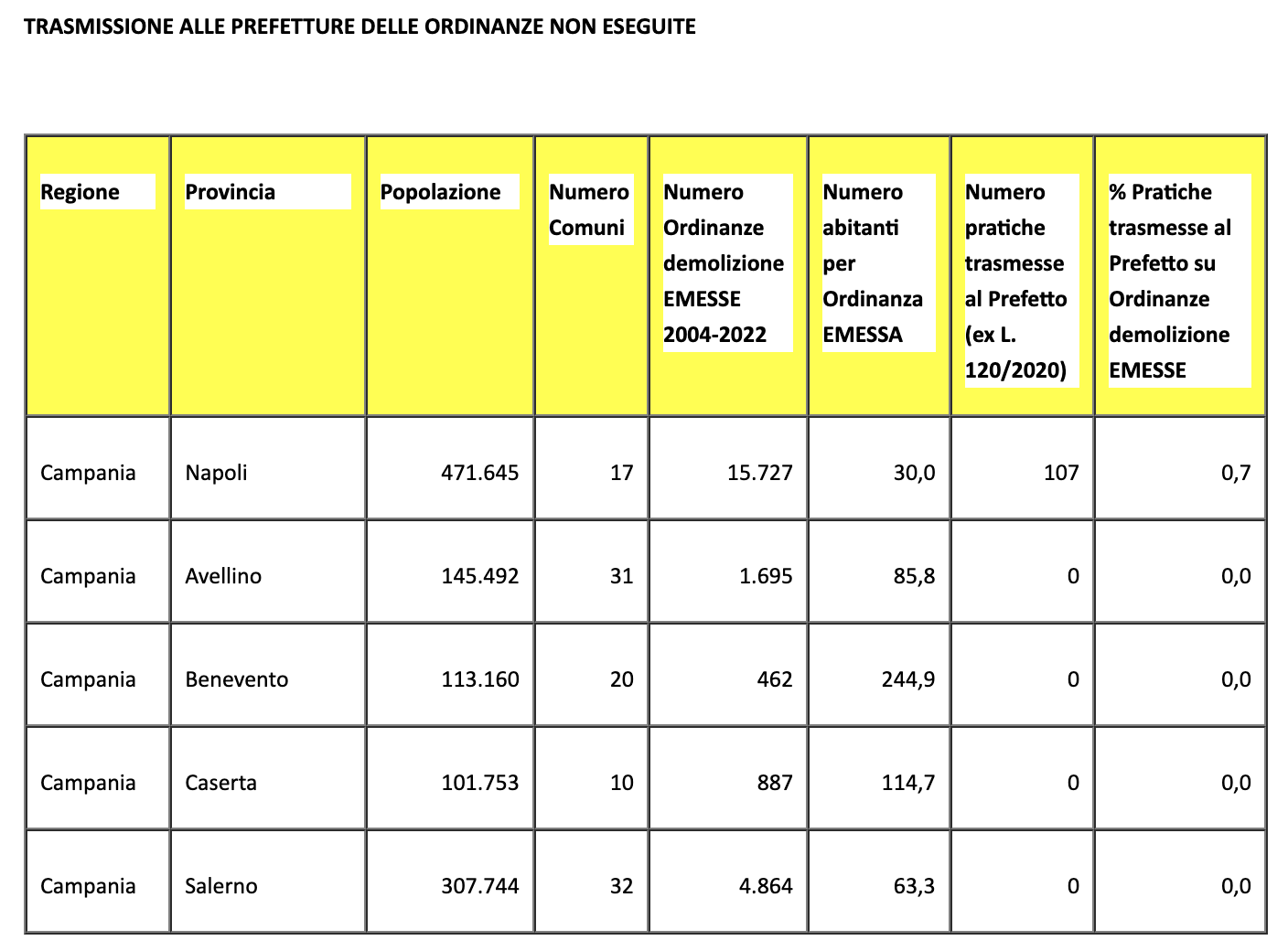 TRASMISSIONE ALLE PREFETTURE DELLE ORDINANZE NON ESEGUITE

| Regione | Provincia | Popolazione | Numero Comuni | Numero Ordinanze demolizione EMESSE 2004-2022 | Numero abitanti per Ordinanza EMESSA | Numero pratiche trasmesse al Prefetto (ex L. 120/2020) | % Pratiche trasmesse al Prefetto su Ordinanze demolizione EMESSE |
|---|---|---|---|---|---|---|---|
| Campania | Napoli | 471.645 | 17 | 15.727 | 30,0 | 107 | 0,7 |
| Campania | Avellino | 145.492 | 31 | 1.695 | 85,8 | 0 | 0,0 |
| Campania | Benevento | 113.160 | 20 | 462 | 244,9 | 0 | 0,0 |
| Campania | Caserta | 101.753 | 10 | 887 | 114,7 | 0 | 0,0 |
| Campania | Salerno | 307.744 | 32 | 4.864 | 63,3 | 0 | 0,0 |